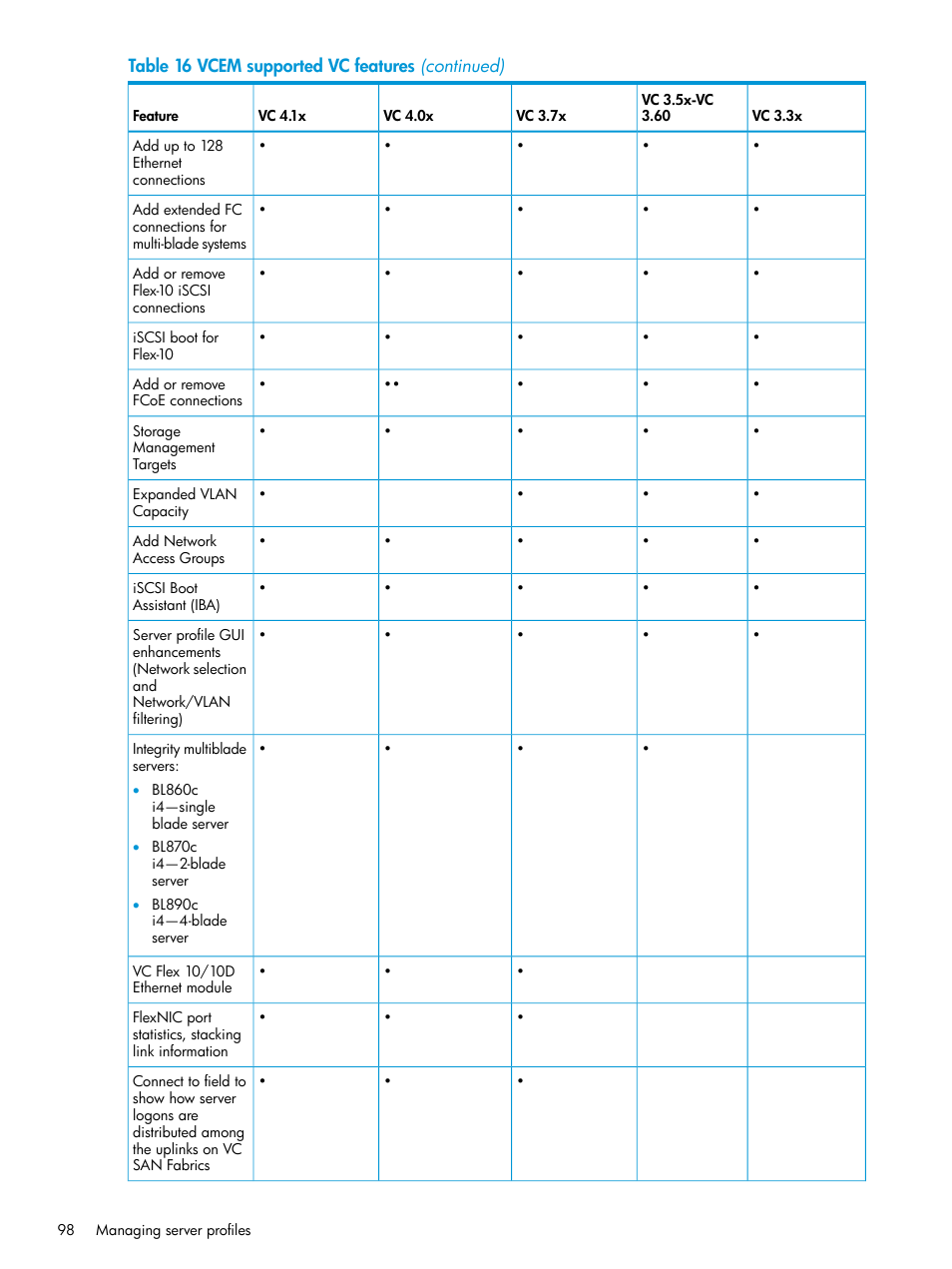 Table 16 VCEM supported VC features (continued)

| Feature | VC 4.1x | VC 4.0x | VC 3.7x | VC 3.5x-VC 3.60 | VC 3.3x |
|---|---|---|---|---|---|
| Add up to 128 Ethernet connections | • | • | • | • | • |
| Add extended FC connections for multi-blade systems | • | • | • | • | • |
| Add or remove Flex-10 iSCSI connections | • | • | • | • | • |
| iSCSI boot for Flex-10 | • | • | • | • | • |
| Add or remove FCoE connections | • | •• | • | • | • |
| Storage Management Targets | • | • | • | • | • |
| Expanded VLAN Capacity | • | | • | • | • |
| Add Network Access Groups | • | • | • | • | • |
| iSCSI Boot Assistant (IBA) | • | • | • | • | • |
| Server profile GUI enhancements (Network selection and Network/VLAN filtering) | • | • | • | • | • |
| Integrity multiblade servers: • BL860c i4—single blade server • BL870c i4—2-blade server • BL890c i4—4-blade server | • | • | • | • | |
| VC Flex 10/10D Ethernet module | • | • | • | | |
| FlexNIC port statistics, stacking link information | • | • | • | | |
| Connect to field to show how server logons are distributed among the uplinks on VC SAN Fabrics | • | • | • | | |

98 Managing server profiles